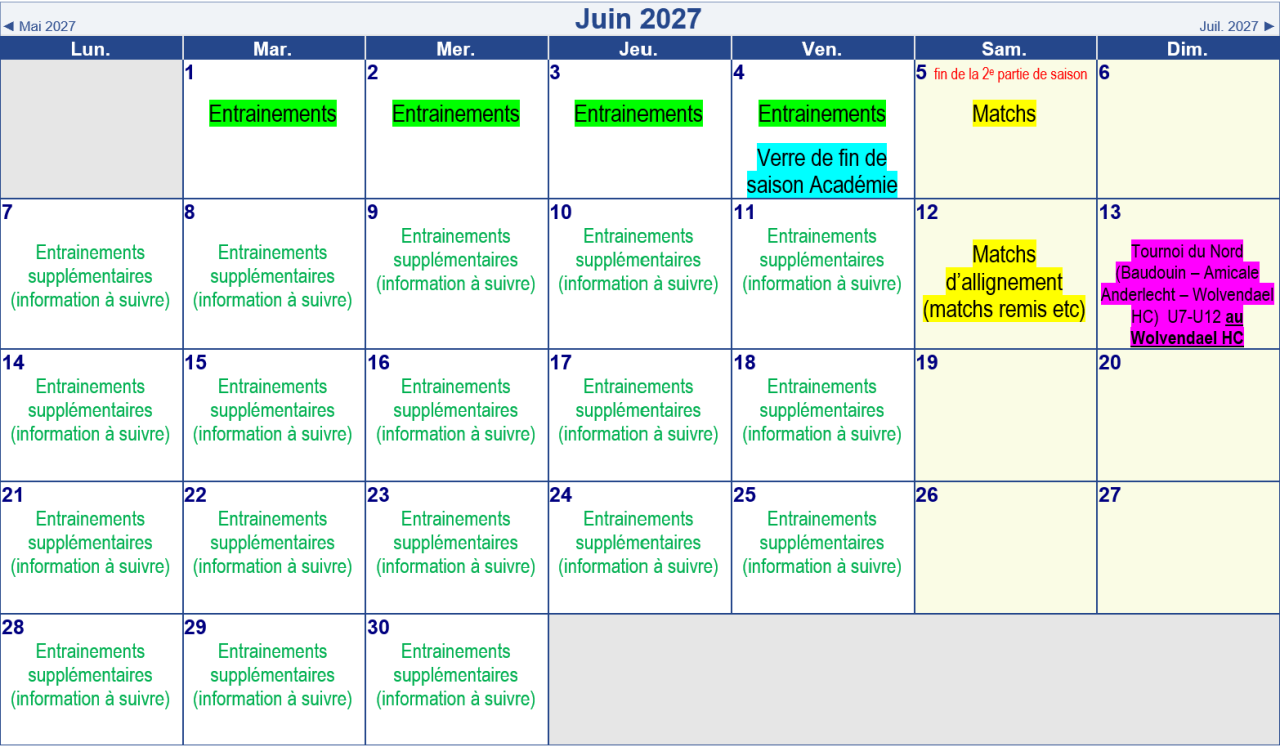 ◄ Mai 2027 Juin 2027 Juil. 2027 ►

| Lun. | Mar. | Mer. | Jeu. | Ven. | Sam. | Dim. |
|---|---|---|---|---|---|---|
| | 1 Entrainements | 2 Entrainements | 3 Entrainements | 4 Entrainements Verre de fin de saison Académie | 5 fin de la 2$^{e}$ partie de saison Matchs | 6 |
| 7 Entrainements supplémentaires (information à suivre) | 8 Entrainements supplémentaires (information à suivre) | 9 Entrainements supplémentaires (information à suivre) | 10 Entrainements supplémentaires (information à suivre) | 11 Entrainements supplémentaires (information à suivre) | 12 Matchs d'allignement (matchs remis etc) | 13 Tournoi du Nord (Baudouin – Amicale Anderlecht – Wolvendael HC) U7-U12 au Wolvendael HC |
| 14 Entrainements supplémentaires (information à suivre) | 15 Entrainements supplémentaires (information à suivre) | 16 Entrainements supplémentaires (information à suivre) | 17 Entrainements supplémentaires (information à suivre) | 18 Entrainements supplémentaires (information à suivre) | 19 | 20 |
| 21 Entrainements supplémentaires (information à suivre) | 22 Entrainements supplémentaires (information à suivre) | 23 Entrainements supplémentaires (information à suivre) | 24 Entrainements supplémentaires (information à suivre) | 25 Entrainements supplémentaires (information à suivre) | 26 | 27 |
| 28 Entrainements supplémentaires (information à suivre) | 29 Entrainements supplémentaires (information à suivre) | 30 Entrainements supplémentaires (information à suivre) | | | | |